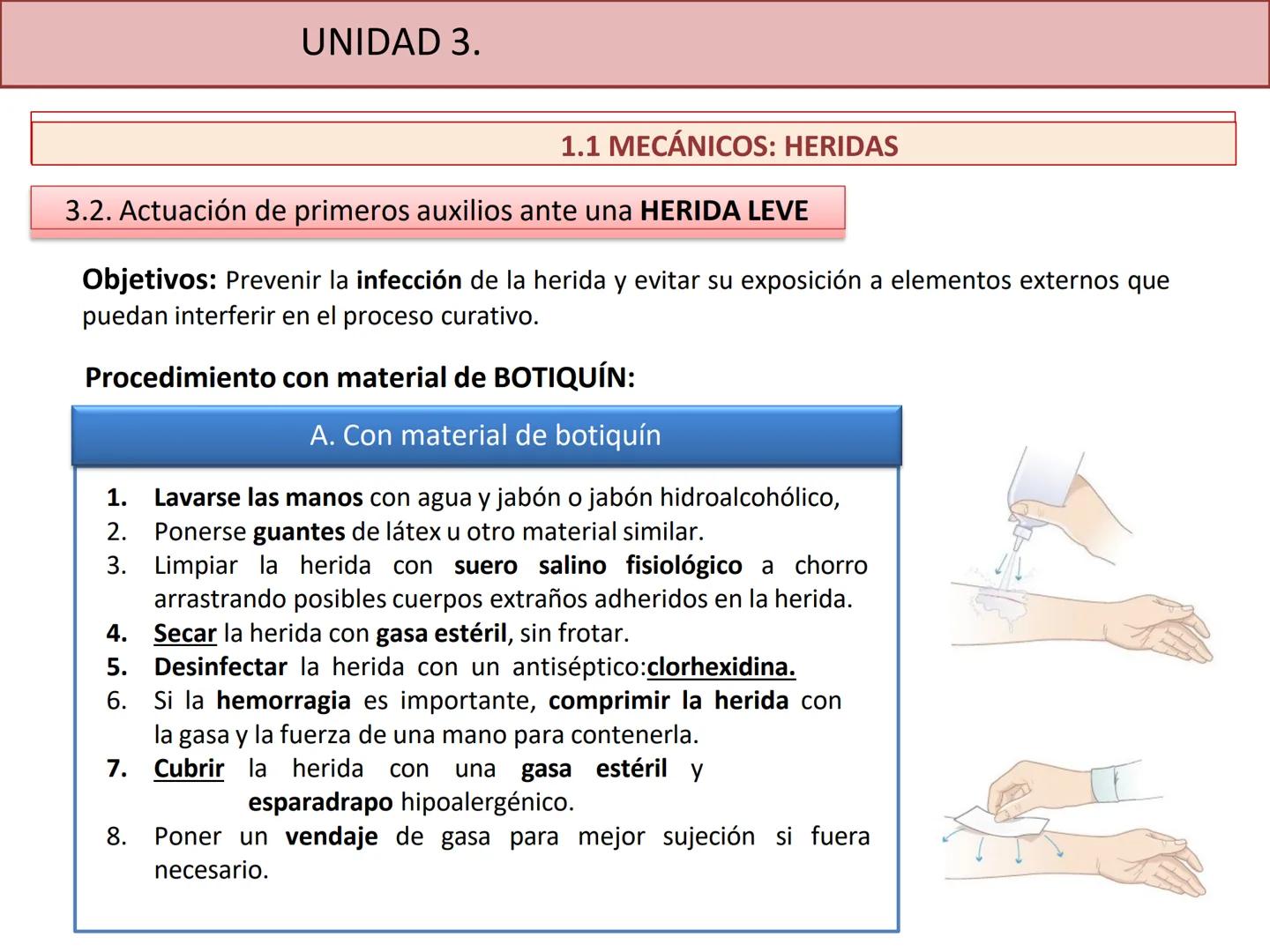 UNIDAD 3.

1.1 MECÁNICOS: HERIDAS

3.2. Actuación de primeros auxilios ante una HERIDA LEVE

Objetivos: Prevenir la infección de la herida y evitar su exposición a elementos externos que puedan interferir en el proceso curativo.

Procedimiento con material de BOTIQUÍN:

A. Con material de botiquín

1. Lavarse las manos con agua y jabón o jabón hidroalcohólico,
2. Ponerse guantes de látex u otro material similar.
3. Limpiar la herida con suero salino fisiológico a chorro arrastrando posibles cuerpos extraños adheridos en la herida.
4. Secar la herida con gasa estéril, sin frotar.
5. Desinfectar la herida con un antiséptico:clorhexidina.
6. Si la hemorragia es importante, comprimir la herida con la gasa y la fuerza de una mano para contenerla.
7. Cubrir la herida con una gasa estéril y esparadrapo hipoalergénico.
8. Poner un vendaje de gasa para mejor sujeción si fuera necesario.